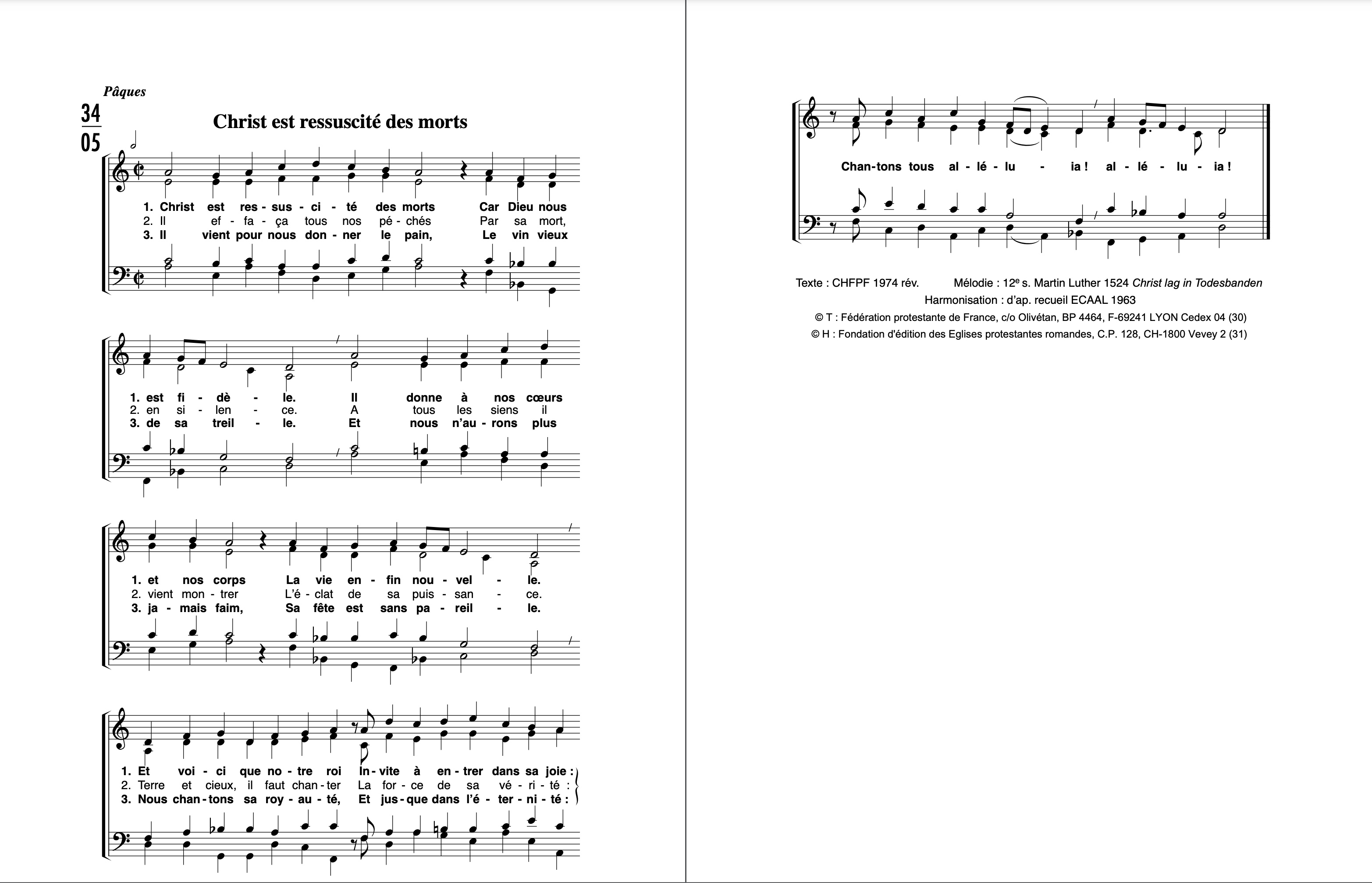 Pâques

34
05

Christ est ressuscité des morts

1. Christ est res - sus - ci - té des morts Car Dieu nous
2. Il ef - fa - ça tous nos pé - chés Par sa mort,
3. Il vient pour nous don - ner le pain, Le vin vieux

1. est fi - dè - le. Il donne à nos cœurs
2. en si - len - ce. A tous les siens il
3. de sa treil - le. Et nous n'au - rons plus

1. et nos corps La vie en - fin nou - vel - le.
2. vient mon - trer L'é - clat de sa puis - san - ce.
3. ja - mais faim, Sa fête est sans pa - reil - le.

1. Et voi - ci que no - tre roi In - vite à en - trer dans sa joie :
2. Terre et cieux, il faut chan - ter La for - ce de sa vé - ri - té :
3. Nous chan - tons sa roy - au - té, Et jus - que dans l'é - ter - ni - té :

Chan - tons tous al - lé - lu - ia ! al - lé - lu - ia !

Texte : CHFPF 1974 rév. Mélodie : 12e s. Martin Luther 1524 Christ lag in Todesbanden
Harmonisation : d'ap. recueil ECAAL 1963
© T : Fédération protestante de France, c/o Olivétan, BP 4464, F-69241 LYON Cedex 04 (30)
© H : Fondation d'édition des Eglises protestantes romandes, C.P. 128, CH-1800 Vevey 2 (31)